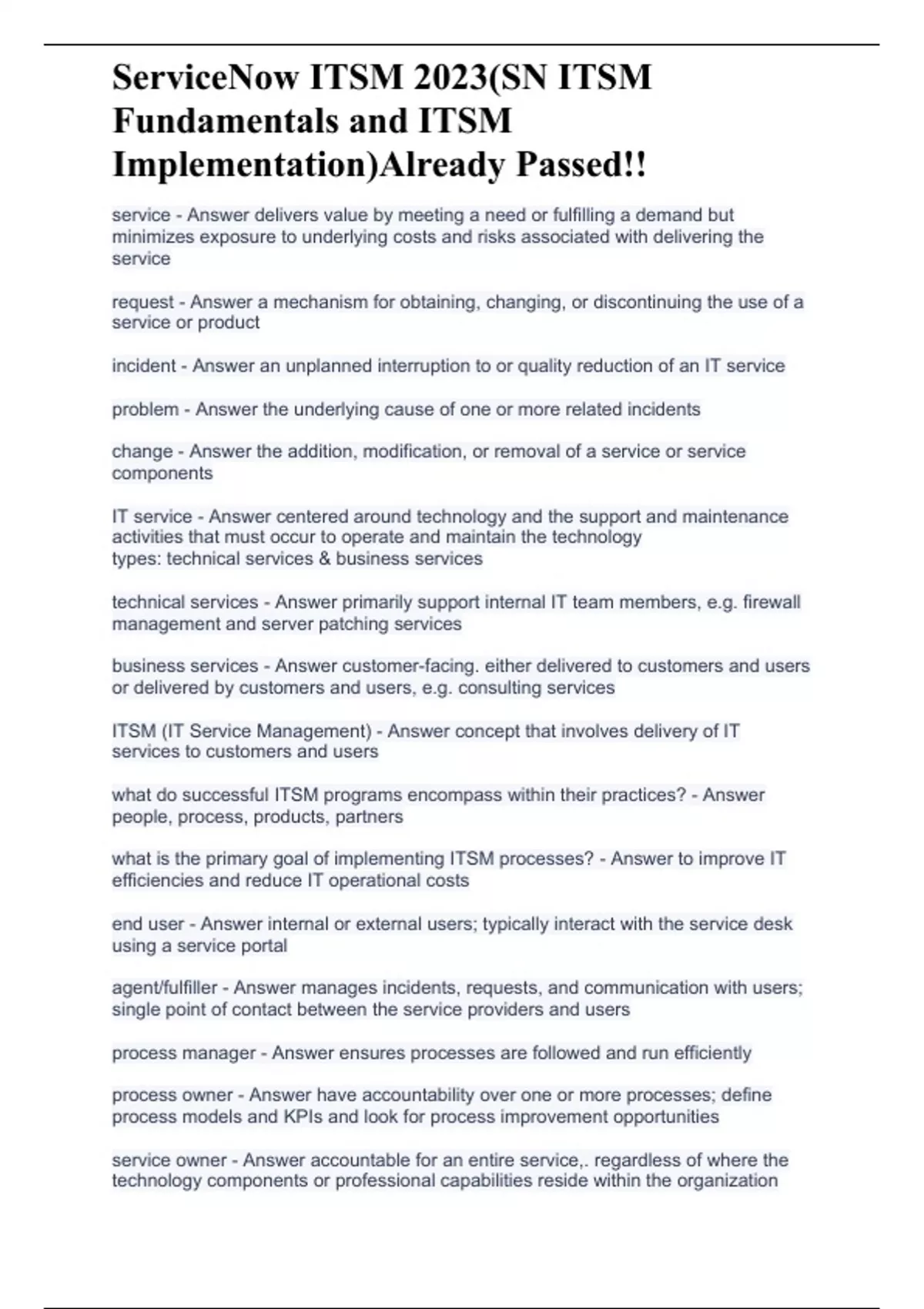 ServiceNow ITSM 2023(SN ITSM Fundamentals and ITSM Implementation)Already Passed!!

service - Answer delivers value by meeting a need or fulfilling a demand but minimizes exposure to underlying costs and risks associated with delivering the service

request - Answer a mechanism for obtaining, changing, or discontinuing the use of a service or product

incident - Answer an unplanned interruption to or quality reduction of an IT service

problem - Answer the underlying cause of one or more related incidents

change - Answer the addition, modification, or removal of a service or service components

IT service - Answer centered around technology and the support and maintenance activities that must occur to operate and maintain the technology
types: technical services & business services

technical services - Answer primarily support internal IT team members, e.g. firewall management and server patching services

business services - Answer customer-facing. either delivered to customers and users or delivered by customers and users, e.g. consulting services

ITSM (IT Service Management) - Answer concept that involves delivery of IT services to customers and users

what do successful ITSM programs encompass within their practices? - Answer people, process, products, partners

what is the primary goal of implementing ITSM processes? - Answer to improve IT efficiencies and reduce IT operational costs

end user - Answer internal or external users; typically interact with the service desk using a service portal

agent/fulfiller - Answer manages incidents, requests, and communication with users; single point of contact between the service providers and users

process manager - Answer ensures processes are followed and run efficiently

process owner - Answer have accountability over one or more processes; define process models and KPIs and look for process improvement opportunities

service owner - Answer accountable for an entire service,. regardless of where the technology components or professional capabilities reside within the organization